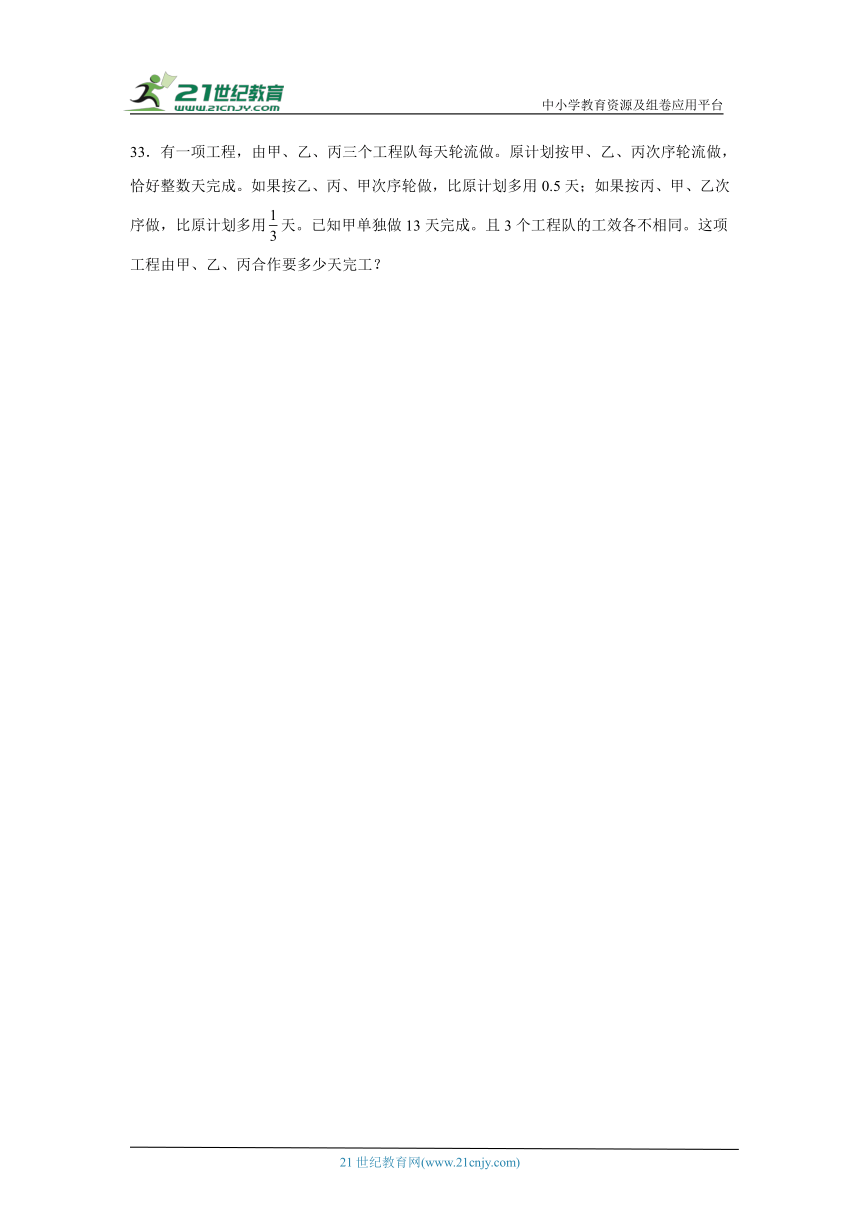 21世纪教育
www.21cnjy.com
中小学教育资源及组卷应用平台

33．有一项工程，由甲、乙、丙三个工程队每天轮流做。原计划按甲、乙、丙次序轮流做，恰好整数天完成。如果按乙、丙、甲次序轮做，比原计划多用 0.5 天；如果按丙、甲、乙次序做，比原计划多用$\frac{1}{3}$天。已知甲单独做 13 天完成。且 3 个工程队的工效各不相同。这项工程由甲、乙、丙合作要多少天完工？

21 世纪教育网(www.21cnjy.com)